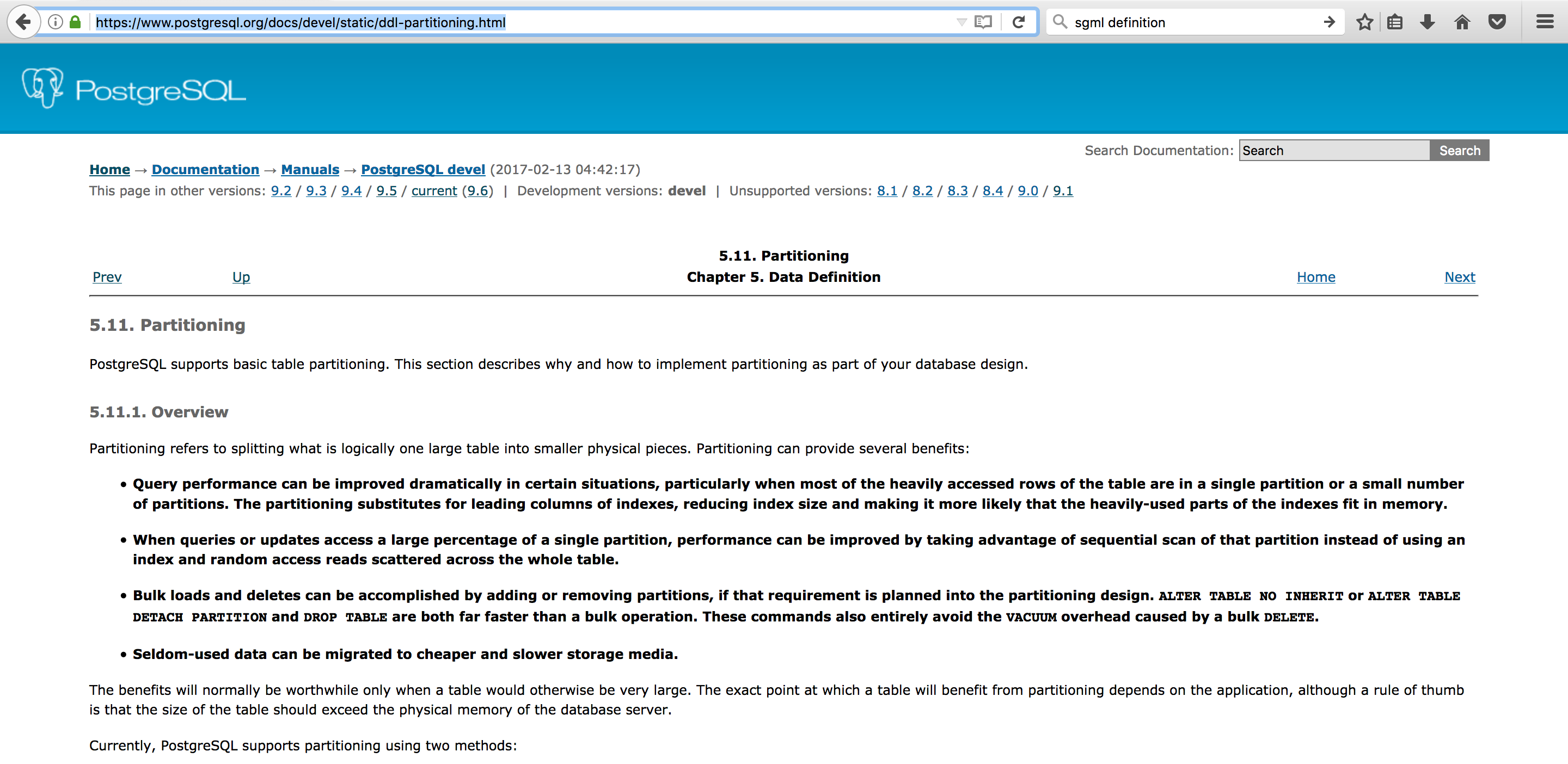 https://www.postgresql.org/docs/devel/static/ddl-partitioning.html

sgml definition

PostgreSQL

Search Documentation: Search Search

Home → Documentation → Manuals → PostgreSQL devel (2017-02-13 04:42:17)

This page in other versions: 9.2 / 9.3 / 9.4 / 9.5 / current (9.6) | Development versions: devel | Unsupported versions: 8.1 / 8.2 / 8.3 / 8.4 / 9.0 / 9.1

5.11. Partitioning

Prev Up Chapter 5. Data Definition Home Next

5.11. Partitioning

PostgreSQL supports basic table partitioning. This section describes why and how to implement partitioning as part of your database design.

5.11.1. Overview

Partitioning refers to splitting what is logically one large table into smaller physical pieces. Partitioning can provide several benefits:

• Query performance can be improved dramatically in certain situations, particularly when most of the heavily accessed rows of the table are in a single partition or a small number of partitions. The partitioning substitutes for leading columns of indexes, reducing index size and making it more likely that the heavily-used parts of the indexes fit in memory.

• When queries or updates access a large percentage of a single partition, performance can be improved by taking advantage of sequential scan of that partition instead of using an index and random access reads scattered across the whole table.

• Bulk loads and deletes can be accomplished by adding or removing partitions, if that requirement is planned into the partitioning design. ALTER TABLE NO INHERIT or ALTER TABLE DETACH PARTITION and DROP TABLE are both far faster than a bulk operation. These commands also entirely avoid the VACUUM overhead caused by a bulk DELETE.

• Seldom-used data can be migrated to cheaper and slower storage media.

The benefits will normally be worthwhile only when a table would otherwise be very large. The exact point at which a table will benefit from partitioning depends on the application, although a rule of thumb is that the size of the table should exceed the physical memory of the database server.

Currently, PostgreSQL supports partitioning using two methods: